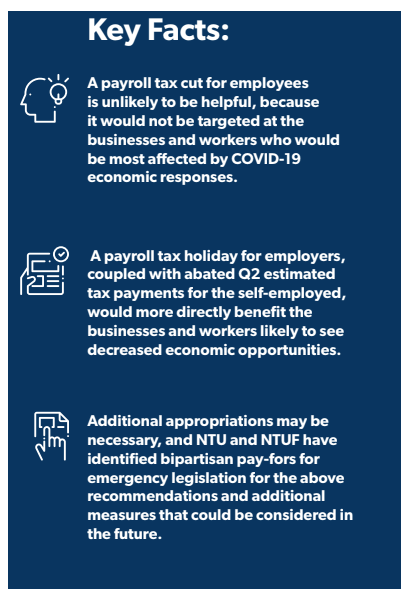 Key Facts:

A payroll tax cut for employees is unlikely to be helpful, because it would not be targeted at the businesses and workers who would be most affected by COVID-19 economic responses.

A payroll tax holiday for employers, coupled with abated Q2 estimated tax payments for the self-employed, would more directly benefit the businesses and workers likely to see decreased economic opportunities.

Additional appropriations may be necessary, and NTU and NTUF have identified bipartisan pay-fors for emergency legislation for the above recommendations and additional measures that could be considered in the future.